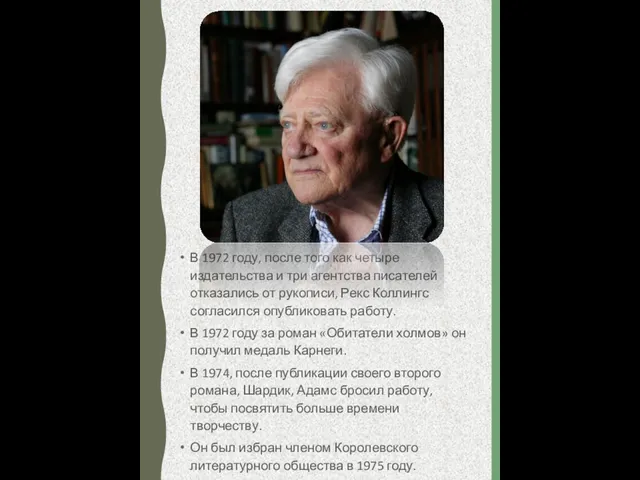 • В 1972 году, после того как четыре издательства и три агентства писателей отказались от рукописи, Рекс Коллингс согласился опубликовать работу.

• В 1972 году за роман «Обитатели холмов» он получил медаль Карнеги.

• В 1974, после публикации своего второго романа, Шардик, Адамс бросил работу, чтобы посвятить больше времени творчеству.

• Он был избран членом Королевского литературного общества в 1975 году.